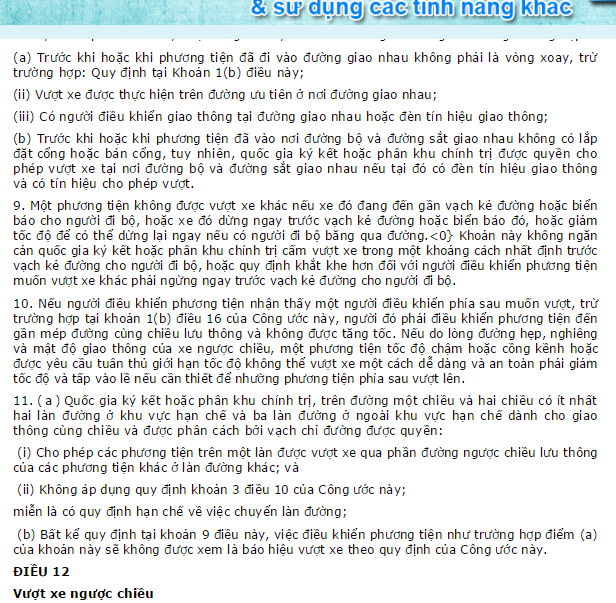 & sử dụng các tính năng khác

(a) Trước khi hoặc khi phương tiện đã đi vào đường giao nhau không phải là vòng xoay, trừ trường hợp: Quy định tại Khoản 1(b) điều này;

(ii) Vượt xe được thực hiện trên đường ưu tiên ở nơi đường giao nhau;

(iii) Có người điều khiển giao thông tại đường giao nhau hoặc đèn tín hiệu giao thông;

(b) Trước khi hoặc khi phương tiện đã vào nơi đường bộ và đường sắt giao nhau không có lắp đặt cổng hoặc bán cổng, tuy nhiên, quốc gia ký kết hoặc phân khu chính trị được quyền cho phép vượt xe tại nơi đường bộ và đường sắt giao nhau nếu tại đó có đèn tín hiệu giao thông và có tín hiệu cho phép vượt.

9. Một phương tiện không được vượt xe khác nếu xe đó đang đến gần vạch kẻ đường hoặc biển báo cho người đi bộ, hoặc xe đó dừng ngay trước vạch kẻ đường hoặc biển báo đó, hoặc giảm tốc độ để có thể dừng lại ngay nếu có người đi bộ băng qua đường.<0} Khoản này không ngăn cản quốc gia ký kết hoặc phân khu chính trị cấm vượt xe trong một khoảng cách nhất định trước vạch kẻ đường cho người đi bộ, hoặc quy định khắt khe hơn đối với người điều khiển phương tiện muốn vượt xe khác phải ngừng ngay trước vạch kẻ đường cho người đi bộ.

10. Nếu người điều khiển phương tiện nhận thấy một người điều khiển phía sau muốn vượt, trừ trường hợp tại khoản 1(b) điều 16 của Công ước này, người đó phải điều khiển phương tiện đến gần mép đường cùng chiều lưu thông và không được tăng tốc. Nếu do lòng đường hẹp, nghiêng và mật độ giao thông của xe ngược chiều, một phương tiện tốc độ chậm hoặc cồng kềnh hoặc được yêu cầu tuân thủ giới hạn tốc độ không thể vượt xe một cách dễ dàng và an toàn phải giảm tốc độ và tấp vào lề nếu cần thiết để nhường phương tiện phía sau vượt lên.

11. ( a ) Quốc gia ký kết hoặc phân khu chính trị, trên đường một chiều và hai chiều có ít nhất hai làn đường ở khu vực hạn chế và ba làn đường ở ngoài khu vực hạn chế dành cho giao thông cùng chiều và được phân cách bởi vạch chỉ đường được quyền:

(i) Cho phép các phương tiện trên một làn được vượt xe qua phần đường ngược chiều lưu thông của các phương tiện khác ở làn đường khác; và

(ii) Không áp dụng quy định khoản 3 điều 10 của Công ước này;

miễn là có quy định hạn chế về việc chuyển làn đường;

(b) Bất kể quy định tại khoản 9 điều này, việc điều khiển phương tiện như trường hợp điểm (a) của khoản này sẽ không được xem là báo hiệu vượt xe theo quy định của Công ước này.

ĐIỀU 12

Vượt xe ngược chiều